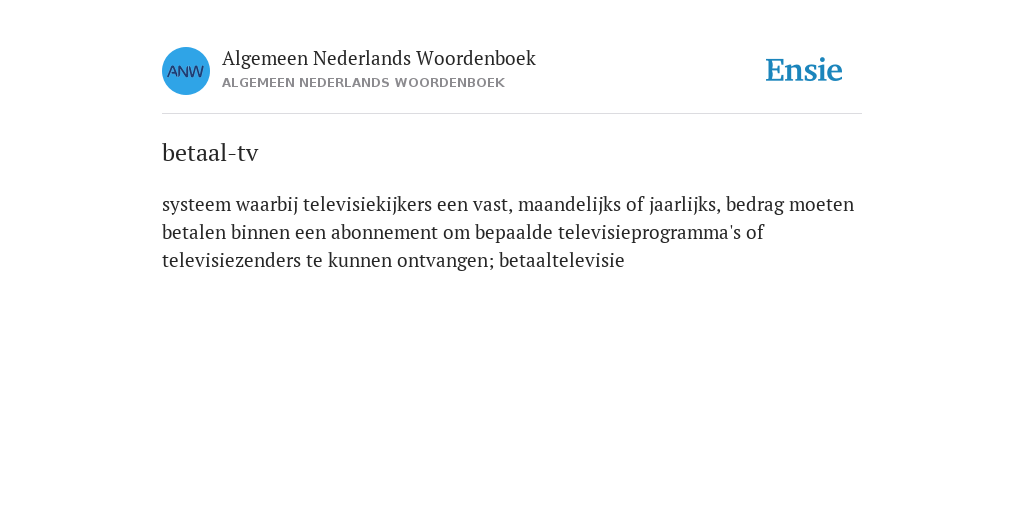 ANW

Algemeen Nederlands Woordenboek
ALGEMEEN NEDERLANDS WOORDENBOEK

Ensie

betaal-tv

systeem waarbij televisiekijkers een vast, maandelijks of jaarlijks, bedrag moeten betalen binnen een abonnement om bepaalde televisieprogramma's of televisiezenders te kunnen ontvangen; betaaltelevisie